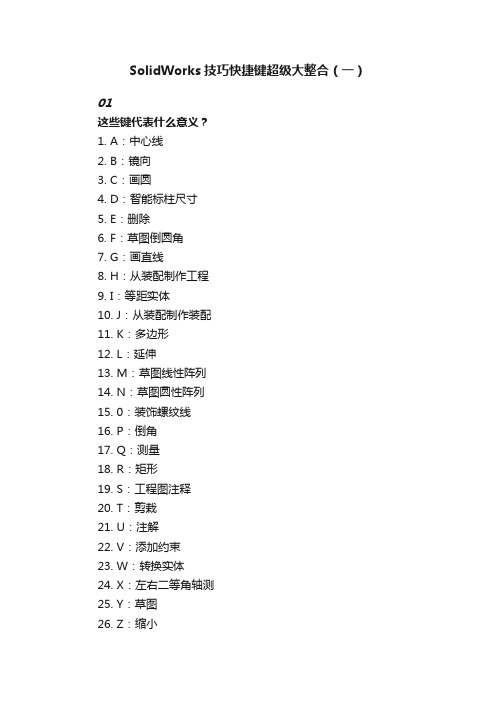 SolidWorks 技巧快捷键超级大整合（一）

01

这些键代表什么意义？

1. A：中心线
2. B：镜向
3. C：画圆
4. D：智能标柱尺寸
5. E：删除
6. F：草图倒圆角
7. G：画直线
8. H：从装配制作工程
9. I：等距实体
10. J：从装配制作装配
11. K：多边形
12. L：延伸
13. M：草图线性阵列
14. N：草图圆性阵列
15. 0：装饰螺纹线
16. P：倒角
17. Q：测量
18. R：矩形
19. S：工程图注释
20. T：剪裁
21. U：注解
22. V：添加约束
23. W：转换实体
24. X：左右二等角轴测
25. Y：草图
26. Z：缩小